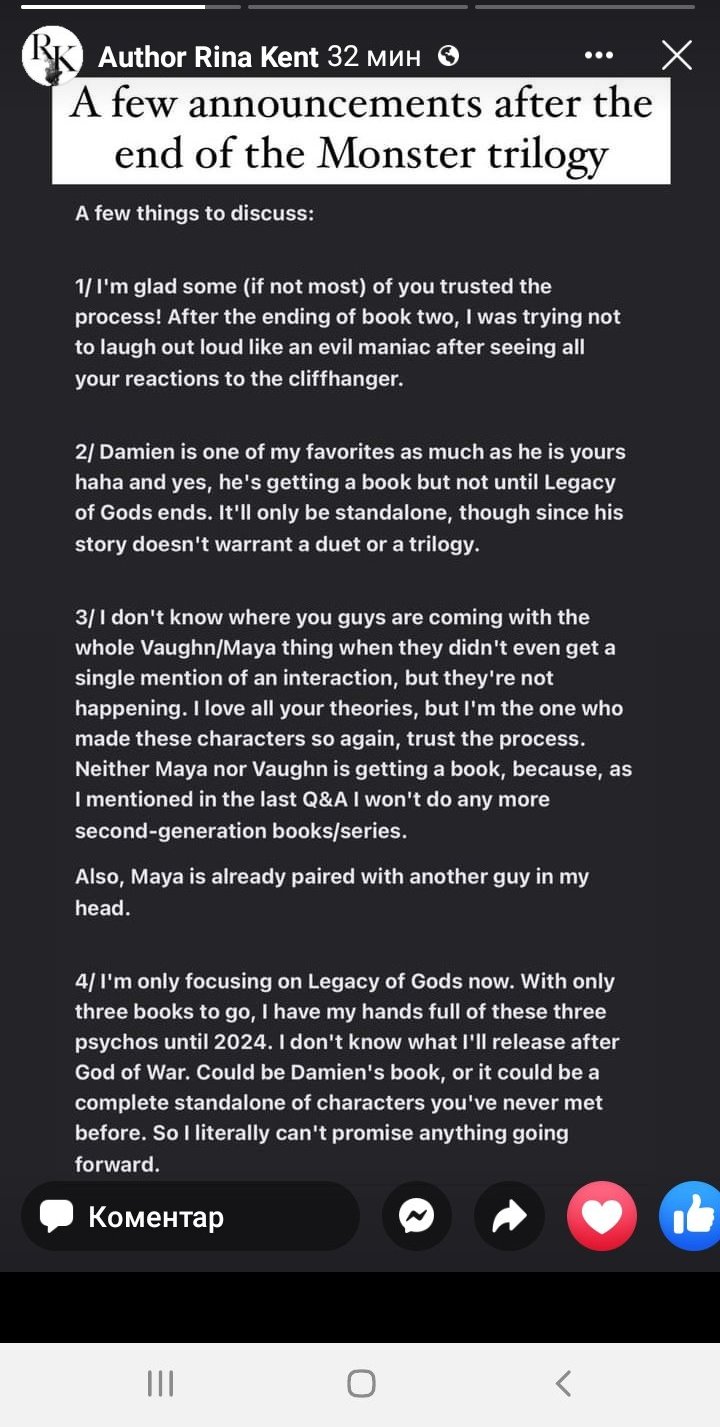 RK Author Rina Kent 32 мин

A few announcements after the end of the Monster trilogy

A few things to discuss:

1/ I'm glad some (if not most) of you trusted the process! After the ending of book two, I was trying not to laugh out loud like an evil maniac after seeing all your reactions to the cliffhanger.

2/ Damien is one of my favorites as much as he is yours haha and yes, he's getting a book but not until Legacy of Gods ends. It'll only be standalone, though since his story doesn't warrant a duet or a trilogy.

3/ I don't know where you guys are coming with the whole Vaughn/Maya thing when they didn't even get a single mention of an interaction, but they're not happening. I love all your theories, but I'm the one who made these characters so again, trust the process. Neither Maya nor Vaughn is getting a book, because, as I mentioned in the last Q&A I won't do any more second-generation books/series.

Also, Maya is already paired with another guy in my head.

4/ I'm only focusing on Legacy of Gods now. With only three books to go, I have my hands full of these three psychos until 2024. I don't know what I'll release after God of War. Could be Damien's book, or it could be a complete standalone of characters you've never met before. So I literally can't promise anything going forward.

Коментар